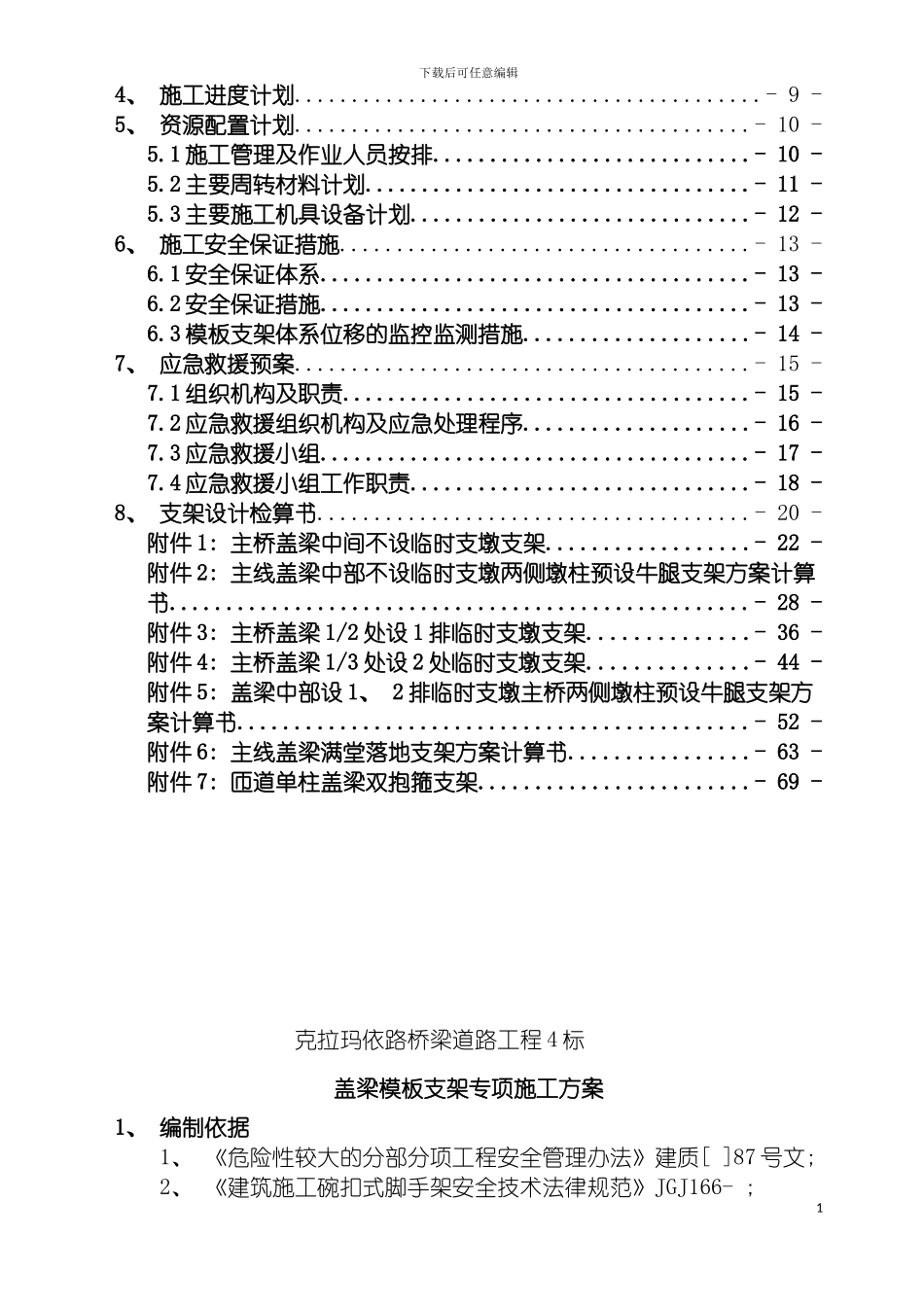 下载后可任意编辑

4、 施工进度计划 - 9 -
5、 资源配置计划 - 10 -
5.1施工管理及作业人员按排 - 10 -
5.2主要周转材料计划 - 11 -
5.3主要施工机具设备计划 - 12 -
6、 施工安全保证措施 - 13 -
6.1安全保证体系 - 13 -
6.2安全保证措施 - 13 -
6.3模板支架体系位移的监控监测措施 - 14 -
7、 应急救援预案 - 15 -
7.1组织机构及职责 - 15 -
7.2应急救援组织机构及应急处理程序 - 16 -
7.3应急救援小组 - 17 -
7.4应急救援小组工作职责 - 18 -
8、 支架设计检算书 - 20 -
附件1：主桥盖梁中间不设临时支墩支架 - 22 -
附件2：主线盖梁中部不设临时支墩两侧墩柱预设牛腿支架方案计算书 - 28 -
附件3：主桥盖梁1/2处设1排临时支墩支架 - 36 -
附件4：主桥盖梁1/3处设2处临时支墩支架 - 44 -
附件5：盖梁中部设1、 2排临时支墩主桥两侧墩柱预设牛腿支架方案计算书 - 52 -
附件6：主线盖梁满堂落地支架方案计算书 - 63 -
附件7：匝道单柱盖梁双抱箍支架 - 69 -

克拉玛依路桥梁道路工程4标

盖梁模板支架专项施工方案

1、 编制依据

1、 《危险性较大的分部分项工程安全管理办法》建质[ ]87号文;

2、 《建筑施工碗扣式脚手架安全技术法律规范》JGJ166- ;

1